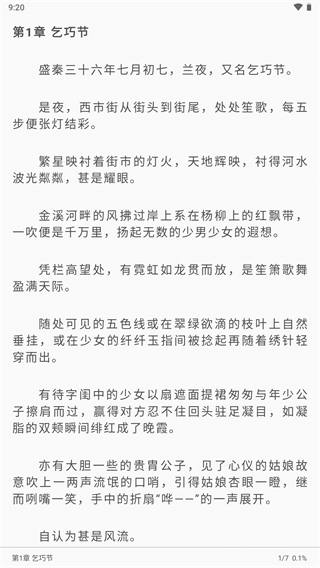 9:20

第1章 乞巧节

盛秦三十六年七月初七，兰夜，又名乞巧节。

是夜，西市街从街头到街尾，处处笙歌，每五步便张灯结彩。

繁星映衬着街市的灯火，天地辉映，衬得河水波光粼粼，甚是耀眼。

金溪河畔的风拂过岸上系在杨柳上的红飘带，一吹便是千万里，扬起无数的少男少女的遐想。

凭栏高望处，有霓虹如龙贯而放，是笙箫歌舞盈满天际。

随处可见的五色线或在翠绿欲滴的枝叶上自然垂挂，或在少女的纤纤玉指间被捻起再随着绣针轻穿而出。

有待字闺中的少女以扇遮面提裙匆匆与年少公子擦肩而过，赢得对方忍不住回头驻足凝目，如凝脂的双颊瞬间绯红成了晚霞。

亦有大胆一些的贵胄公子，见了心仪的姑娘故意吹上一两声流氓的口哨，引得姑娘杏眼一瞪，继而咧嘴一笑，手中的折扇“哗——”的一声展开。

自认为甚是风流。

第1章 乞巧节 1/7 0.1%